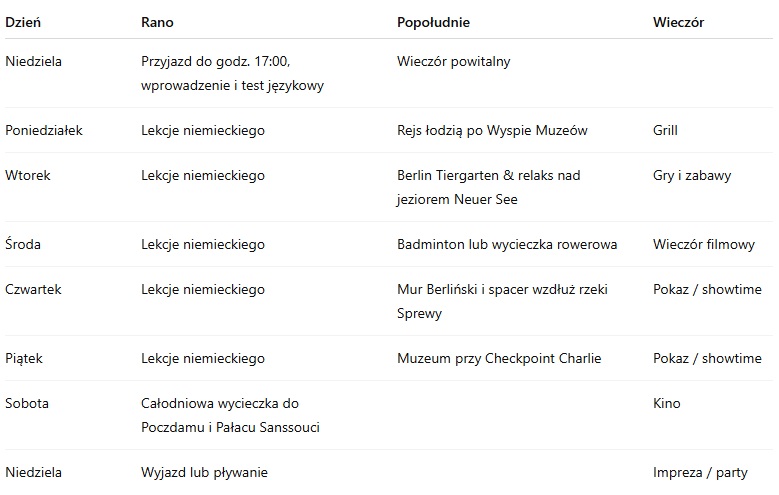 | Dzień | Rano | Popołudnie | Wieczór |
|---|---|---|---|
| Niedziela | Przyjazd do godz. 17:00, wprowadzenie i test językowy | Wieczór powitalny | |
| Poniedziałek | Lekcje niemieckiego | Rejs łodzią po Wyspie Muzeów | Grill |
| Wtorek | Lekcje niemieckiego | Berlin Tiergarten & relaks nad jeziorem Neuer See | Gry i zabawy |
| Środa | Lekcje niemieckiego | Badminton lub wycieczka rowerowa | Wieczór filmowy |
| Czwartek | Lekcje niemieckiego | Mur Berliński i spacer wzdłuż rzeki Sprewy | Pokaz / showtime |
| Piątek | Lekcje niemieckiego | Muzeum przy Checkpoint Charlie | Pokaz / showtime |
| Sobota | Całodniowa wycieczka do Poczdamu i Pałacu Sanssouci | | Kino |
| Niedziela | Wyjazd lub pływanie | | Impreza / party |